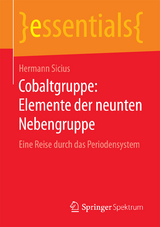 }essentials{

Hermann Sicius

Cobaltgruppe: Elemente der neunten Nebengruppe

Eine Reise durch das Periodensystem

Springer Spektrum